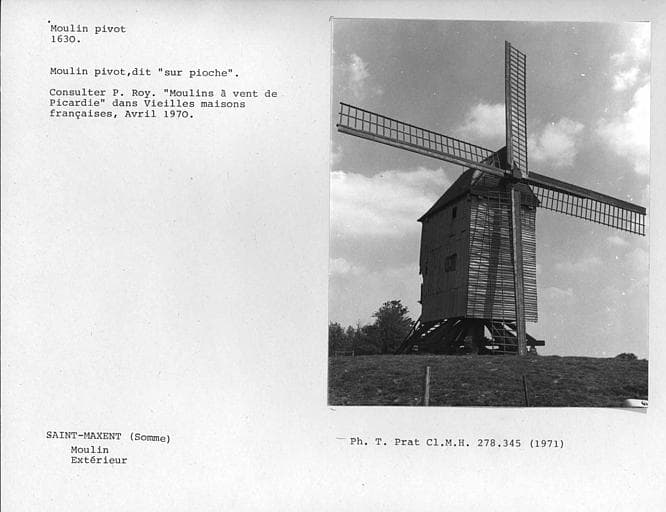 Moulin pivot
1630.

Moulin pivot,dit "sur pioche".

Consulter P. Roy. "Moulins à vent de Picardie" dans Vieilles maisons françaises, Avril 1970.

SAINT-MAXENT (Somme)
Moulin
Extérieur

Ph. T. Prat Cl.M.H. 278.345 (1971)